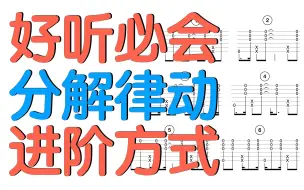 好听必会
分解律动
进阶方式

②

④

⑤

⑥